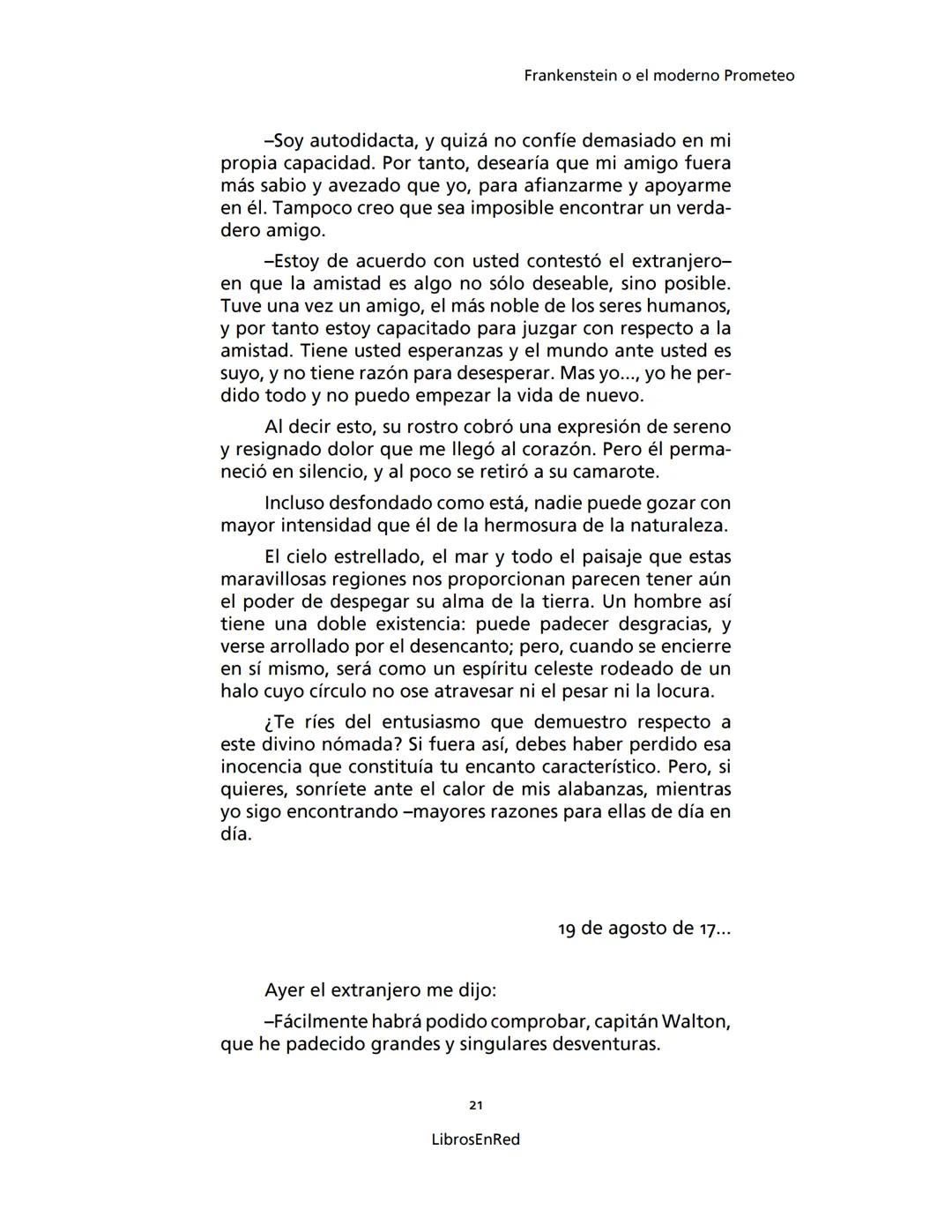 Frankenstein o el moderno Prometeo

–Soy autodidacta, y quizá no confíe demasiado en mi propia capacidad. Por tanto, desearía que mi amigo fuera más sabio y avezado que yo, para afianzarme y apoyarme en él. Tampoco creo que sea imposible encontrar un verdadero amigo.

–Estoy de acuerdo con usted contestó el extranjero– en que la amistad es algo no sólo deseable, sino posible. Tuve una vez un amigo, el más noble de los seres humanos, y por tanto estoy capacitado para juzgar con respecto a la amistad. Tiene usted esperanzas y el mundo ante usted es suyo, y no tiene razón para desesperar. Mas yo..., yo he perdido todo y no puedo empezar la vida de nuevo.

Al decir esto, su rostro cobró una expresión de sereno y resignado dolor que me llegó al corazón. Pero él permaneció en silencio, y al poco se retiró a su camarote.

Incluso desfondado como está, nadie puede gozar con mayor intensidad que él de la hermosura de la naturaleza.

El cielo estrellado, el mar y todo el paisaje que estas maravillosas regiones nos proporcionan parecen tener aún el poder de despegar su alma de la tierra. Un hombre así tiene una doble existencia: puede padecer desgracias, y verse arrollado por el desencanto; pero, cuando se encierre en sí mismo, será como un espíritu celeste rodeado de un halo cuyo círculo no ose atravesar ni el pesar ni la locura.

¿Te ríes del entusiasmo que demuestro respecto a este divino nómada? Si fuera así, debes haber perdido esa inocencia que constituía tu encanto característico. Pero, si quieres, sonríete ante el calor de mis alabanzas, mientras yo sigo encontrando –mayores razones para ellas de día en día.

19 de agosto de 17...

Ayer el extranjero me dijo:

–Fácilmente habrá podido comprobar, capitán Walton, que he padecido grandes y singulares desventuras.

21

LibrosEnRed